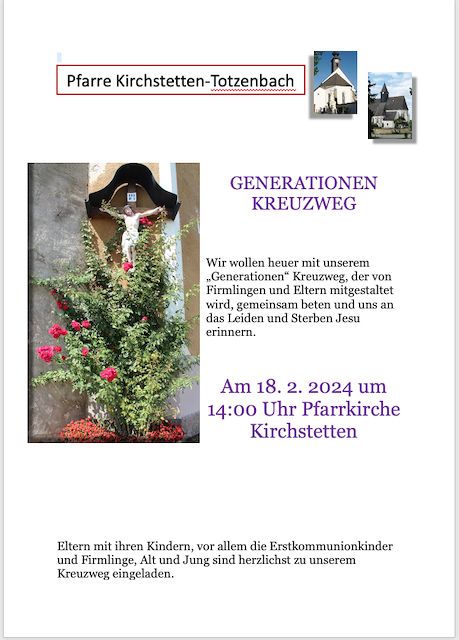 Pfarre Kirchstetten-Totzenbach

GENERATIONEN KREUZWEG

Wir wollen heuer mit unserem „Generationen“ Kreuzweg, der von Firmlingen und Eltern mitgestaltet wird, gemeinsam beten und uns an das Leiden und Sterben Jesu erinnern.

Am 18. 2. 2024 um 14:00 Uhr Pfarrkirche Kirchstetten

Eltern mit ihren Kindern, vor allem die Erstkommunionkinder und Firmlinge, Alt und Jung sind herzlichst zu unserem Kreuzweg eingeladen.